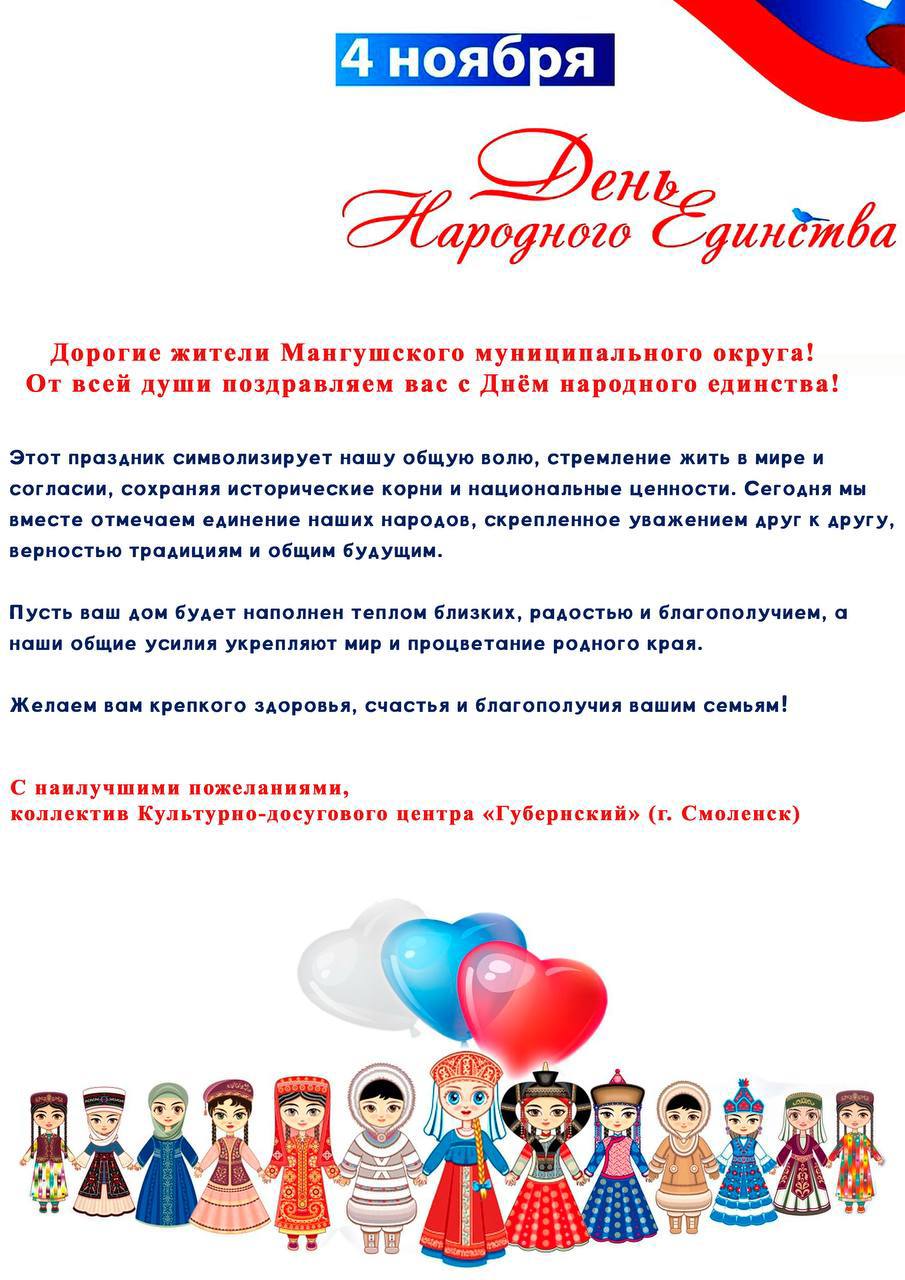 4 ноября

День Народного Единства

Дорогие жители Мангушского муниципального округа!
От всей души поздравляем вас с Днём народного единства!

Этот праздник символизирует нашу общую волю, стремление жить в мире и согласии, сохраняя исторические корни и национальные ценности. Сегодня мы вместе отмечаем единение наших народов, скрепленное уважением друг к другу, верностью традициям и общим будущим.

Пусть ваш дом будет наполнен теплом близких, радостью и благополучием, а наши общие усилия укрепляют мир и процветание родного края.

Желаем вам крепкого здоровья, счастья и благополучия вашим семьям!

С наилучшими пожеланиями,
коллектив Культурно-досугового центра «Губернский» (г. Смоленск)